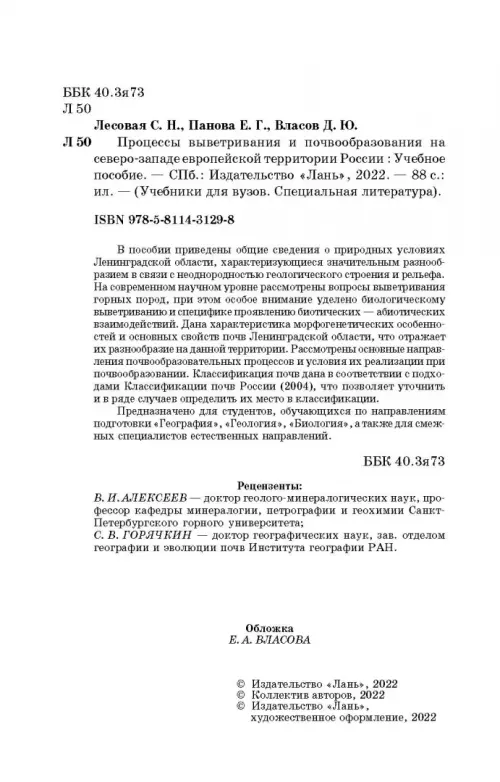 ББК 40.3я73
Л 50

Лесовая С. Н., Панова Е. Г., Власов Д. Ю.

Л 50 Процессы выветривания и почвообразования на северо-западе европейской территории России : Учебное пособие. — СПб.: Издательство «Лань», 2022. — 88 с.: ил. — (Учебники для вузов. Специальная литература).

ISBN 978-5-8114-3129-8

В пособии приведены общие сведения о природных условиях Ленинградской области, характеризующиеся значительным разнообразием в связи с неоднородностью геологического строения и рельефа. На современном научном уровне рассмотрены вопросы выветривания горных пород, при этом особое внимание уделено биологическому выветриванию и специфике проявлению биотических — абиотических взаимодействий. Дана характеристика морфогенетических особенностей и основных свойств почв Ленинградской области, что отражает их разнообразие на данной территории. Рассмотрены основные направления почвообразовательных процессов и условия их реализации при почвообразовании. Классификация почв дана в соответствии с подходами Классификации почв России (2004), что позволяет уточнить и в ряде случаев определить их место в классификации.

Предназначено для студентов, обучающихся по направлениям подготовки «География», «Геология», «Биология», а также для смежных специалистов естественных направлений.

ББК 40.3я73

Рецензенты:
В. И. АЛЕКСЕЕВ — доктор геолого-минералогических наук, профессор кафедры минералогии, петрографии и геохимии Санкт-Петербургского горного университета;
С. В. ГОРЯЧКИН — доктор географических наук, зав. отделом географии и эволюции почв Института географии РАН.

Обложка
Е. А. ВЛАСОВА

© Издательство «Лань», 2022
© Коллектив авторов, 2022
© Издательство «Лань», художественное оформление, 2022